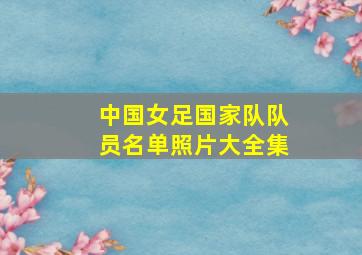 中国女足国家队队员名单照片大全集